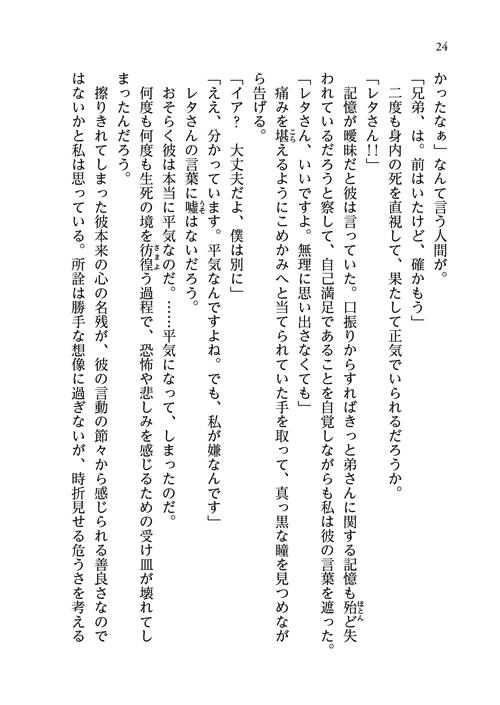 24

かったなぁ」なんて言う人間が。
「兄弟、は。前はいたけど、確かもう」
二度も身内の死を直視して、果たして正気でいられるだろうか。
「レタさん!!」
記憶が曖昧だと彼は言っていた。口振りからすればきっと弟さんに関する記憶も殆ど失われているだろうと察して、自己満足であることを自覚しながらも私は彼の言葉を遮った。
「レタさん、いいですよ。無理に思い出さなくても」
痛みを堪えるようにこめかみへと当てられていた手を取って、真っ黒な瞳を見つめながら告げる。
「イア? 大丈夫だよ、僕は別に」
「ええ、分かっています。平気なんですよね。でも、私が嫌なんです」
レタさんの言葉に嘘はないだろう。
おそらく彼は本当に平気なのだ。……平気になって、しまったのだ。
何度も何度も生死の境を彷徨う過程で、恐怖や悲しみを感じるための受け皿が壊れてしまったんだろう。
擦りきれてしまった彼本来の心の名残が、彼の言動の節々から感じられる善良さなのではないかと私は思っている。所詮は勝手な想像に過ぎないが、時折見せる危うさを考える